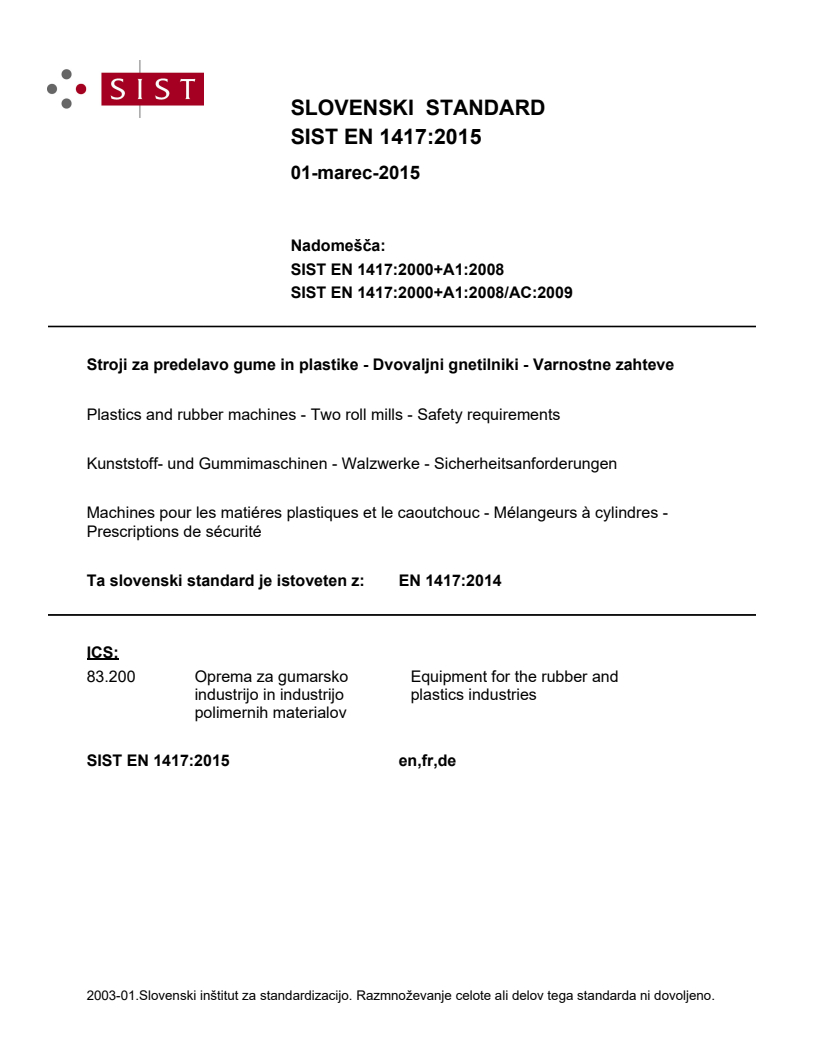 SIST

SLOVENSKI STANDARD
SIST EN 1417:2015

01-marec-2015

Nadomešča:
SIST EN 1417:2000+A1:2008
SIST EN 1417:2000+A1:2008/AC:2009

Stroji za predelavo gume in plastike - Dvovaljni gnetilniki - Varnostne zahteve

Plastics and rubber machines - Two roll mills - Safety requirements

Kunststoff- und Gummimaschinen - Walzwerke - Sicherheitsanforderungen

Machines pour les matiéres plastiques et le caoutchouc - Mélangeurs à cylindres - Prescriptions de sécurité

Ta slovenski standard je istoveten z: EN 1417:2014

ICS:
83.200 Oprema za gumarsko industrijo in industrijo polimernih materialov Equipment for the rubber and plastics industries

SIST EN 1417:2015 en,fr,de

2003-01.Slovenski inštitut za standardizacijo. Razmnoževanje celote ali delov tega standarda ni dovoljeno.